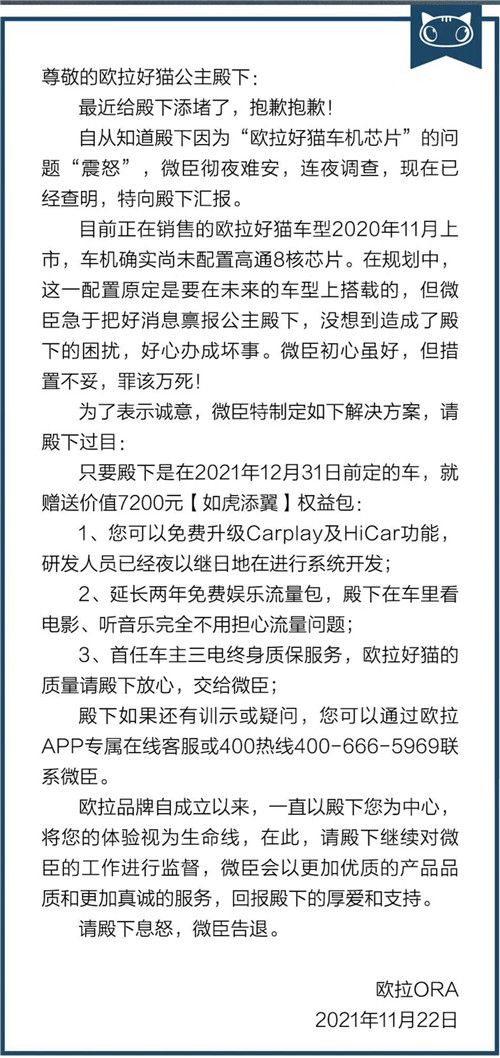 尊敬的欧拉好猫公主殿下：

最近给殿下添堵了，抱歉抱歉！

自从知道殿下因为“欧拉好猫车机芯片”的问题“震怒”，微臣彻夜难安，连夜调查，现在已经查明，特向殿下汇报。

目前正在销售的欧拉好猫车型2020年11月上市，车机确实尚未配置高通8核芯片。在规划中，这一配置原定是要在未来的车型上搭载的，但微臣急于把好消息禀报公主殿下，没想到造成了殿下的困扰，好心办成坏事。微臣初心虽好，但措置不妥，罪该万死！

为了表示诚意，微臣特制定如下解决方案，请殿下过目：

只要殿下是在2021年12月31日前定的车，就赠送价值7200元【如虎添翼】权益包：

1、您可以免费升级Carplay及HiCar功能，研发人员已经夜以继日地在进行系统开发；

2、延长两年免费娱乐流量包，殿下在车里看电影、听音乐完全不用担心流量问题；

3、首任车主三电终身质保服务，欧拉好猫的质量请殿下放心，交给微臣；

殿下如果还有训示或疑问，您可以通过欧拉APP专属在线客服或400热线400-666-5969联系微臣。

欧拉品牌自成立以来，一直以殿下您为中心，将您的体验视为生命线，在此，请殿下继续对微臣的工作进行监督，微臣会以更加优质的产品品质和更加真诚的服务，回报殿下的厚爱和支持。

请殿下息怒，微臣告退。

欧拉ORA
2021年11月22日